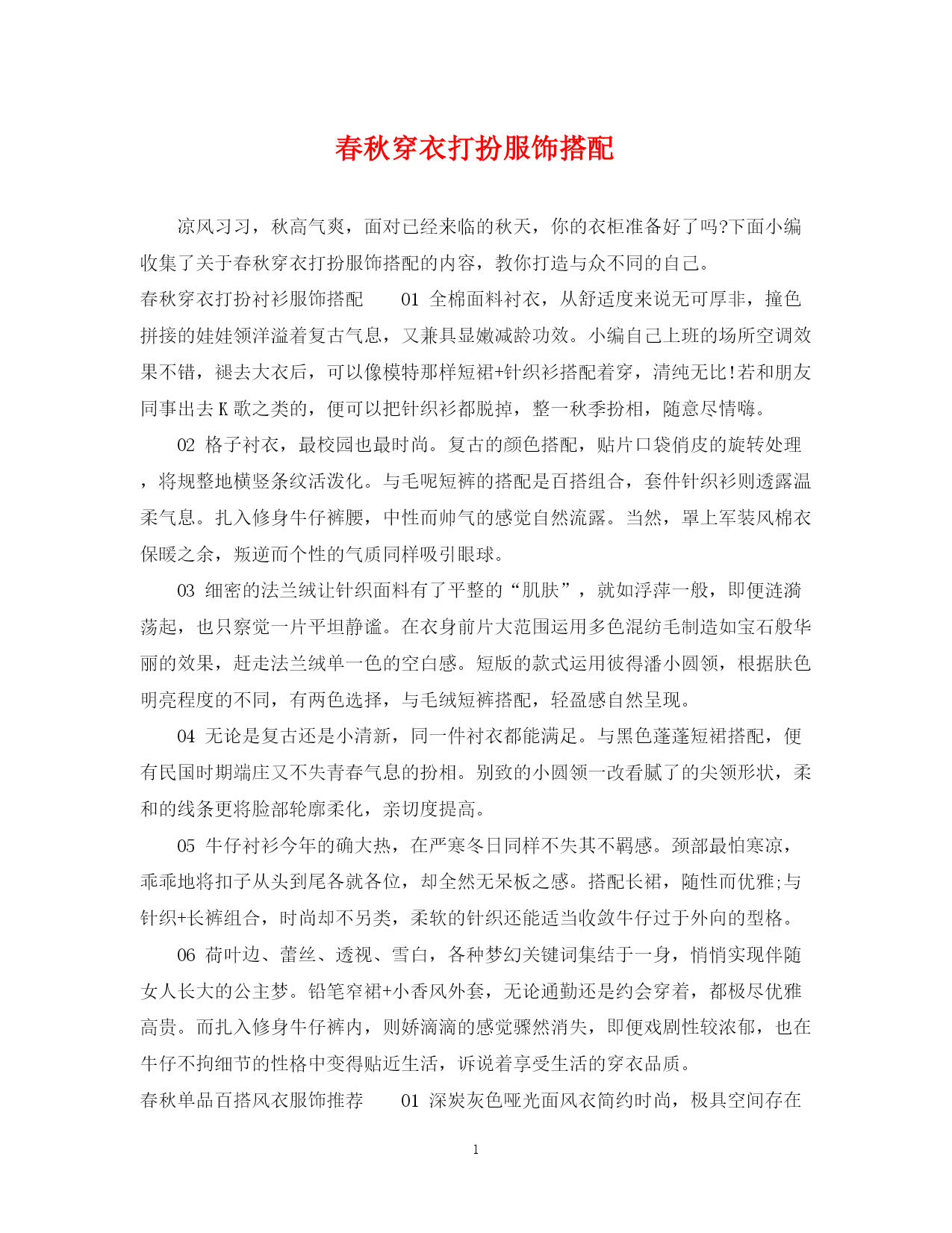 春秋穿衣打扮服饰搭配

凉风习习，秋高气爽，面对已经来临的秋天，你的衣柜准备好了吗?下面小编收集了关于春秋穿衣打扮服饰搭配的内容，教你打造与众不同的自己。

春秋穿衣打扮衬衫服饰搭配　　01 全棉面料衬衣，从舒适度来说无可厚非，撞色拼接的娃娃领洋溢着复古气息，又兼具显嫩减龄功效。小编自己上班的场所空调效果不错，褪去大衣后，可以像模特那样短裙+针织衫搭配着穿，清纯无比!若和朋友同事出去K歌之类的，便可以把针织衫都脱掉，整一秋季扮相，随意尽情嗨。

02 格子衬衣，最校园也最时尚。复古的颜色搭配，贴片口袋俏皮的旋转处理，将规整地横竖条纹活泼化。与毛呢短裤的搭配是百搭组合，套件针织衫则透露温柔气息。扎入修身牛仔裤腰，中性而帅气的感觉自然流露。当然，罩上军装风棉衣保暖之余，叛逆而个性的气质同样吸引眼球。

03 细密的法兰绒让针织面料有了平整的“肌肤”，就如浮萍一般，即便涟漪荡起，也只察觉一片平坦静谧。在衣身前片大范围运用多色混纺毛制造如宝石般华丽的效果，赶走法兰绒单一色的空白感。短版的款式运用彼得潘小圆领，根据肤色明亮程度的不同，有两色选择，与毛绒短裤搭配，轻盈感自然呈现。

04 无论是复古还是小清新，同一件衬衣都能满足。与黑色蓬蓬短裙搭配，便有民国时期端庄又不失青春气息的扮相。别致的小圆领一改看腻了的尖领形状，柔和的线条更将脸部轮廓柔化，亲切度提高。

05 牛仔衬衫今年的确大热，在严寒冬日同样不失其不羁感。颈部最怕寒凉，乖乖地将扣子从头到尾各就各位，却全然无呆板之感。搭配长裙，随性而优雅;与针织+长裤组合，时尚却不另类，柔软的针织还能适当收敛牛仔过于外向的型格。

06 荷叶边、蕾丝、透视、雪白，各种梦幻关键词集结于一身，悄悄实现伴随女人长大的公主梦。铅笔窄裙+小香风外套，无论通勤还是约会穿着，都极尽优雅高贵。而扎入修身牛仔裤内，则娇滴滴的感觉骤然消失，即便戏剧性较浓郁，也在牛仔不拘细节的性格中变得贴近生活，诉说着享受生活的穿衣品质。

春秋单品百搭风衣服饰推荐　　01 深炭灰色哑光面风衣简约时尚，极具空间存在

1